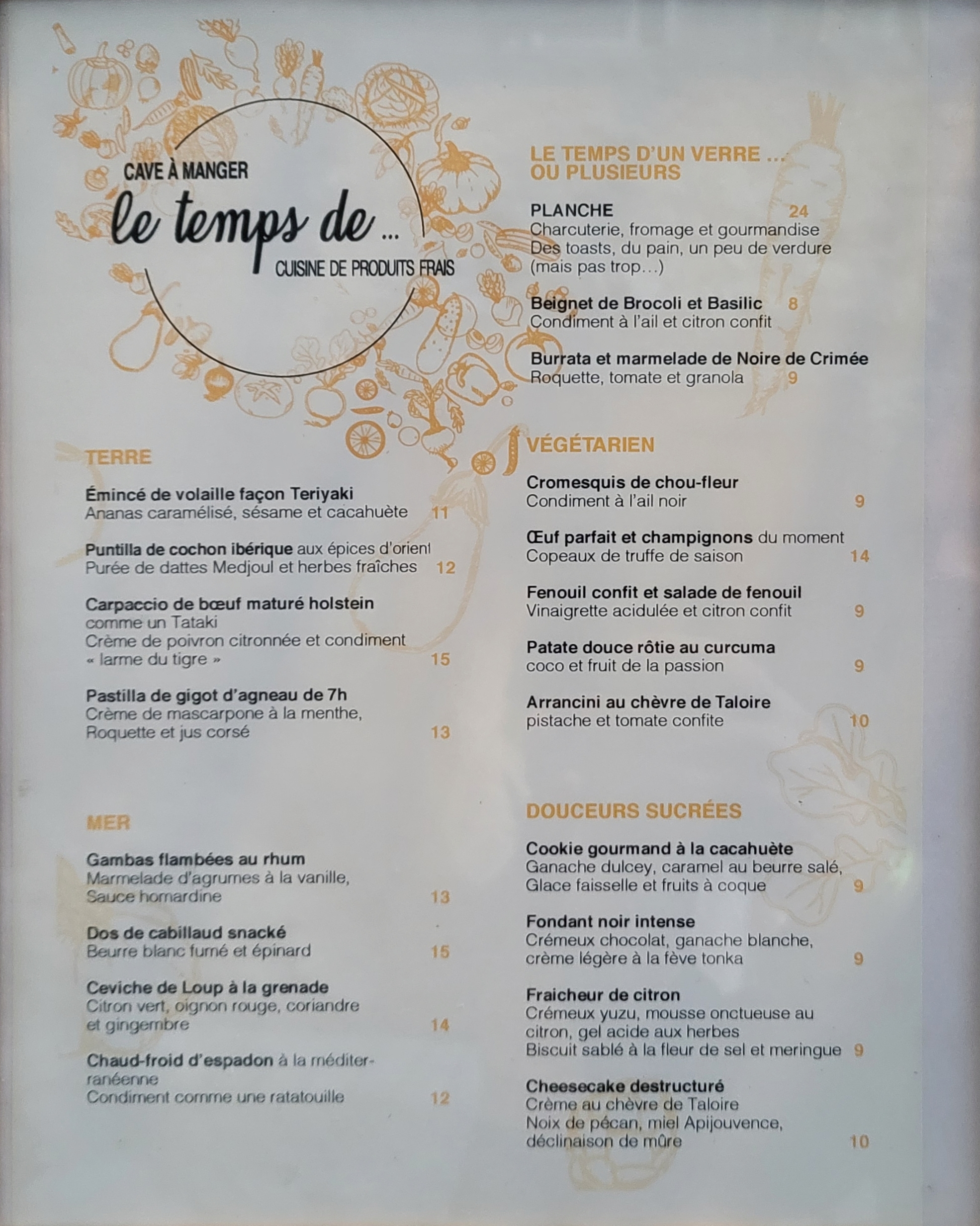 CAVE À MANGER
le temps de ...
CUISINE DE PRODUITS FRAIS

TERRE

Émincé de volaille façon Teriyaki
Ananas caramélisé, sésame et cacahuète 11

Puntilla de cochon ibérique aux épices d'orient
Purée de dattes Medjoul et herbes fraîches 12

Carpaccio de bœuf maturé holstein
comme un Tataki
Crème de poivron citronnée et condiment « larme du tigre » 15

Pastilla de gigot d'agneau de 7h
Crème de mascarpone à la menthe,
Roquette et jus corsé 13

MER

Gambas flambées au rhum
Marmelade d'agrumes à la vanille,
Sauce homardine 13

Dos de cabillaud snacké
Beurre blanc fumé et épinard 15

Ceviche de Loup à la grenade
Citron vert, oignon rouge, coriandre et gingembre 14

Chaud-froid d'espadon à la méditerranéenne
Condiment comme une ratatouille 12

LE TEMPS D'UN VERRE ... OU PLUSIEURS

PLANCHE 24
Charcuterie, fromage et gourmandise
Des toasts, du pain, un peu de verdure (mais pas trop...)

Beignet de Brocoli et Basilic 8
Condiment à l'ail et citron confit

Burrata et marmelade de Noire de Crimée
Roquette, tomate et granola 9

VÉGÉTARIEN

Cromesquis de chou-fleur
Condiment à l'ail noir 9

Œuf parfait et champignons du moment
Copeaux de truffe de saison 14

Fenouil confit et salade de fenouil
Vinaigrette acidulée et citron confit 9

Patate douce rôtie au curcuma
coco et fruit de la passion 9

Arrancini au chèvre de Taloire
pistache et tomate confite 10

DOUCEURS SUCRÉES

Cookie gourmand à la cacahuète
Ganache dulcey, caramel au beurre salé,
Glace faisselle et fruits à coque 9

Fondant noir intense
Crémeux chocolat, ganache blanche,
crème légère à la fève tonka 9

Fraicheur de citron
Crémeux yuzu, mousse onctueuse au citron, gel acide aux herbes
Biscuit sablé à la fleur de sel et meringue 9

Cheesecake destructuré
Crème au chèvre de Taloire
Noix de pécan, miel Apijouvence,
déclinaison de mûre 10